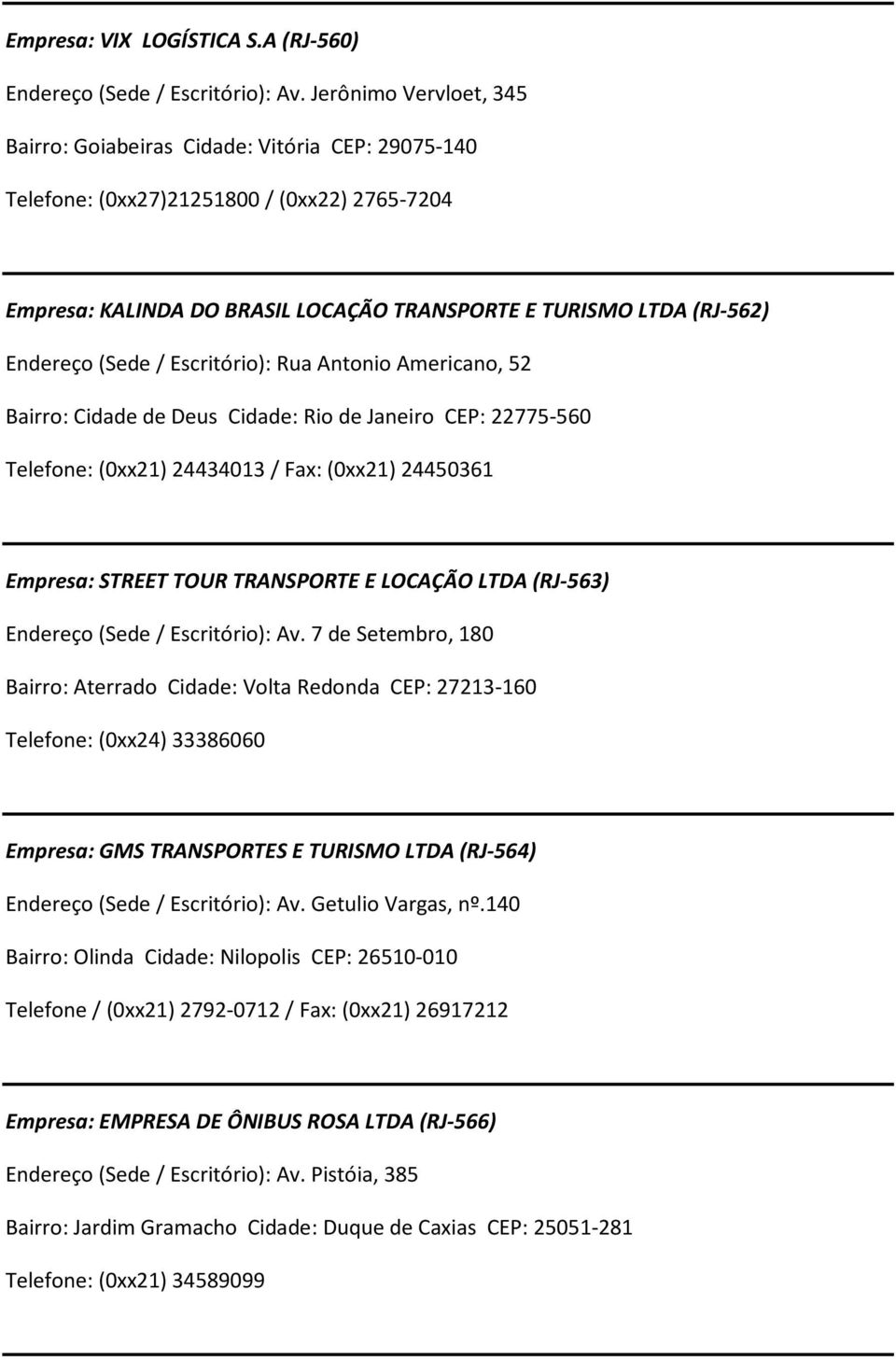 Empresa: VIX LOGÍSTICA S.A (RJ-560)

Endereço (Sede / Escritório): Av. Jerônimo Vervloet, 345

Bairro: Goiabeiras Cidade: Vitória CEP: 29075-140

Telefone: (0xx27)21251800 / (0xx22) 2765-7204

Empresa: KALINDA DO BRASIL LOCAÇÃO TRANSPORTE E TURISMO LTDA (RJ-562)

Endereço (Sede / Escritório): Rua Antonio Americano, 52

Bairro: Cidade de Deus Cidade: Rio de Janeiro CEP: 22775-560

Telefone: (0xx21) 24434013 / Fax: (0xx21) 24450361

Empresa: STREET TOUR TRANSPORTE E LOCAÇÃO LTDA (RJ-563)

Endereço (Sede / Escritório): Av. 7 de Setembro, 180

Bairro: Aterrado Cidade: Volta Redonda CEP: 27213-160

Telefone: (0xx24) 33386060

Empresa: GMS TRANSPORTES E TURISMO LTDA (RJ-564)

Endereço (Sede / Escritório): Av. Getulio Vargas, nº.140

Bairro: Olinda Cidade: Nilopolis CEP: 26510-010

Telefone / (0xx21) 2792-0712 / Fax: (0xx21) 26917212

Empresa: EMPRESA DE ÔNIBUS ROSA LTDA (RJ-566)

Endereço (Sede / Escritório): Av. Pistóia, 385

Bairro: Jardim Gramacho Cidade: Duque de Caxias CEP: 25051-281

Telefone: (0xx21) 34589099